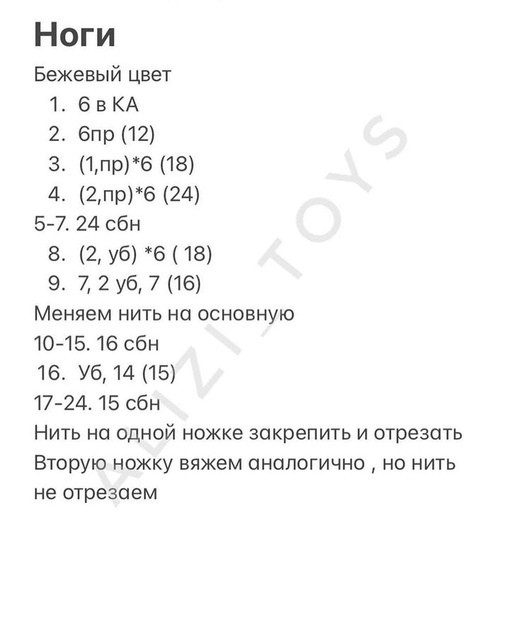 Ноги

Бежевый цвет
1. 6 в КА
2. 6пр (12)
3. (1,пр)*6 (18)
4. (2,пр)*6 (24)
5-7. 24 сбн
8. (2, уб) *6 ( 18)
9. 7, 2 уб, 7 (16)
Меняем нить на основную
10-15. 16 сбн
16. Уб, 14 (15)
17-24. 15 сбн
Нить на одной ножке закрепить и отрезать
Вторую ножку вяжем аналогично , но нить не отрезаем

ALIZI_TOYS